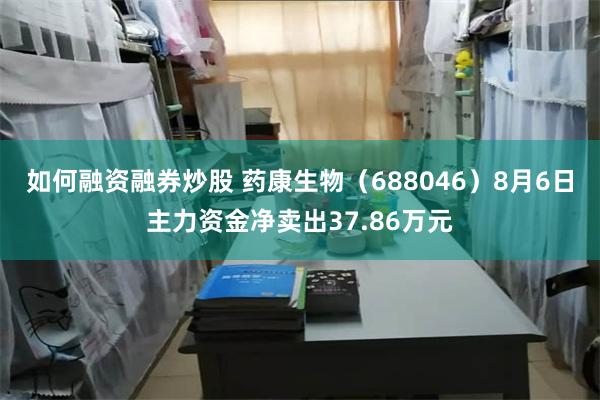 如何融资融券炒股 药康生物（688046）8月6日主力资金净卖出37.86万元